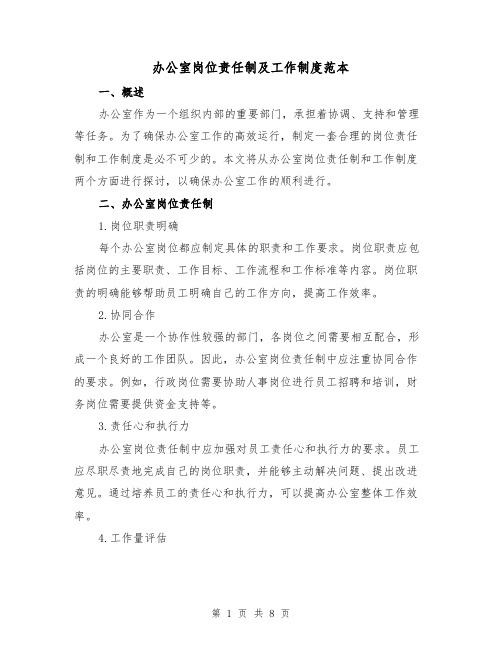 办公室岗位责任制及工作制度范本

一、概述

办公室作为一个组织内部的重要部门，承担着协调、支持和管理等任务。为了确保办公室工作的高效运行，制定一套合理的岗位责任制和工作制度是必不可少的。本文将从办公室岗位责任制和工作制度两个方面进行探讨，以确保办公室工作的顺利进行。

二、办公室岗位责任制

1.岗位职责明确

每个办公室岗位都应制定具体的职责和工作要求。岗位职责应包括岗位的主要职责、工作目标、工作流程和工作标准等内容。岗位职责的明确能够帮助员工明确自己的工作方向，提高工作效率。

2.协同合作

办公室是一个协作性较强的部门，各岗位之间需要相互配合，形成一个良好的工作团队。因此，办公室岗位责任制中应注重协同合作的要求。例如，行政岗位需要协助人事岗位进行员工招聘和培训，财务岗位需要提供资金支持等。

3.责任心和执行力

办公室岗位责任制中应加强对员工责任心和执行力的要求。员工应尽职尽责地完成自己的岗位职责，并能够主动解决问题、提出改进意见。通过培养员工的责任心和执行力，可以提高办公室整体工作效率。

4.工作量评估

第 1 页 共 8 页